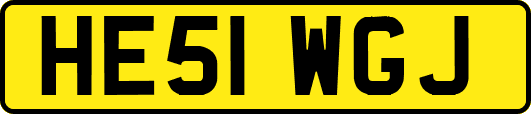 HE51 WGJ